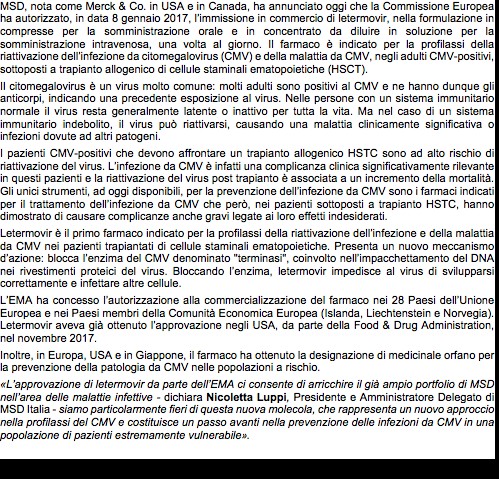 MSD, nota come Merck & Co. in USA e in Canada, ha annunciato oggi che la Commissione Europea ha autorizzato, in data 8 gennaio 2017, l'immissione in commercio di letermovir, nella formulazione in compresse per la somministrazione orale e in concentrato da diluire in soluzione per la somministrazione intravenosa, una volta al giorno. Il farmaco è indicato per la profilassi della riattivazione dell'infezione da citomegalovirus (CMV) e della malattia da CMV, negli adulti CMV-positivi, sottoposti a trapianto allogenico di cellule staminali ematopoietiche (HSCT).

Il citomegalovirus è un virus molto comune: molti adulti sono positivi al CMV e ne hanno dunque gli anticorpi, indicando una precedente esposizione al virus. Nelle persone con un sistema immunitario normale il virus resta generalmente latente o inattivo per tutta la vita. Ma nel caso di un sistema immunitario indebolito, il virus può riattivarsi, causando una malattia clinicamente significativa o infezioni dovute ad altri patogeni.

I pazienti CMV-positivi che devono affrontare un trapianto allogenico HSTC sono ad alto rischio di riattivazione del virus. L'infezione da CMV è infatti una complicanza clinica significativamente rilevante in questi pazienti e la riattivazione del virus post trapianto è associata a un incremento della mortalità. Gli unici strumenti, ad oggi disponibili, per la prevenzione dell'infezione da CMV sono i farmaci indicati per il trattamento dell'infezione da CMV che però, nei pazienti sottoposti a trapianto HSTC, hanno dimostrato di causare complicanze anche gravi legate ai loro effetti indesiderati.

Letermovir è il primo farmaco indicato per la profilassi della riattivazione dell'infezione e della malattia da CMV nei pazienti trapiantati di cellule staminali ematopoietiche. Presenta un nuovo meccanismo d'azione: blocca l'enzima del CMV denominato "terminasi", coinvolto nell'impacchettamento del DNA nei rivestimenti proteici del virus. Bloccando l'enzima, letermovir impedisce al virus di svilupparsi correttamente e infettare altre cellule.

L'EMA ha concesso l'autorizzazione alla commercializzazione del farmaco nei 28 Paesi dell'Unione Europea e nei Paesi membri della Comunità Economica Europea (Islanda, Liechtenstein e Norvegia). Letermovir aveva già ottenuto l'approvazione negli USA, da parte della Food & Drug Administration, nel novembre 2017.

Inoltre, in Europa, USA e in Giappone, il farmaco ha ottenuto la designazione di medicinale orfano per la prevenzione della patologia da CMV nelle popolazioni a rischio.

«L'approvazione di letermovir da parte dell'EMA ci consente di arricchire il già ampio portfolio di MSD nell'area delle malattie infettive - dichiara Nicoletta Luppi, Presidente e Amministratore Delegato di MSD Italia - siamo particolarmente fieri di questa nuova molecola, che rappresenta un nuovo approccio nella profilassi del CMV e costituisce un passo avanti nella prevenzione delle infezioni da CMV in una popolazione di pazienti estremamente vulnerabile».